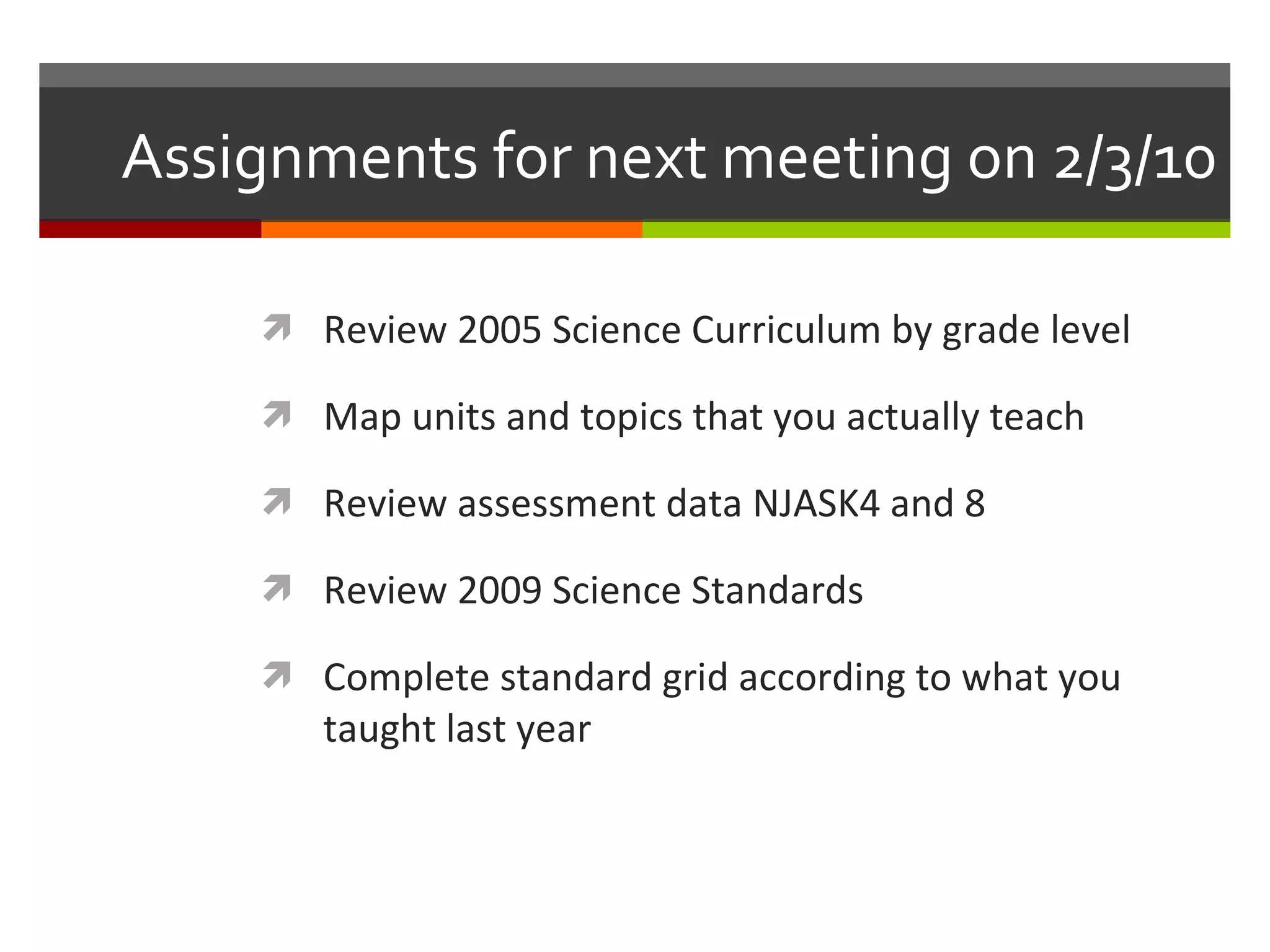 Assignments for next meeting on 2/3/10

Review 2005 Science Curriculum by grade level

Map units and topics that you actually teach

Review assessment data NJASK4 and 8

Review 2009 Science Standards

Complete standard grid according to what you taught last year